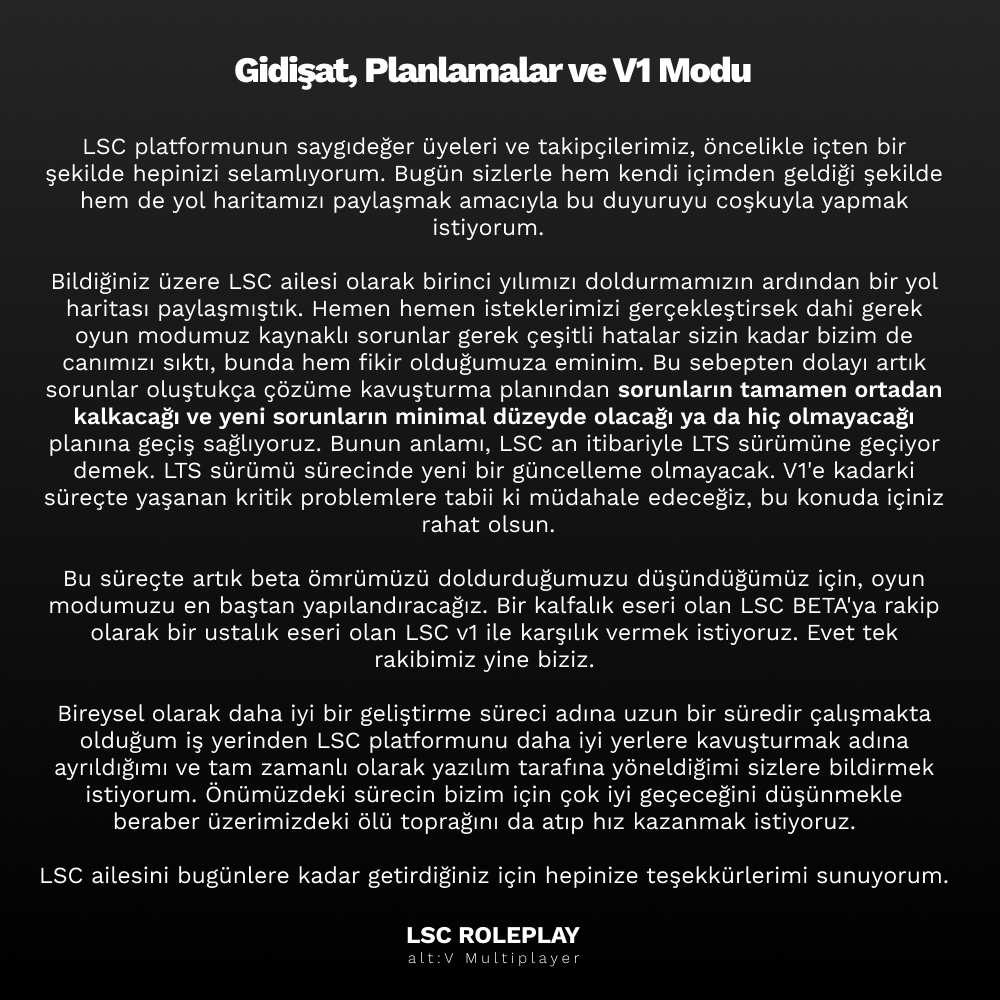 Gidişat, Planlamalar ve V1 Modu

LSC platformunun saygıdeğer üyeleri ve takipçilerimiz, öncelikle içten bir şekilde hepinizi selamlıyorum. Bugün sizlerle hem kendi içimden geldiği şekilde hem de yol haritamızı paylaşmak amacıyla bu duyuruyu coşkuyla yapmak istiyorum.

Bildiğiniz üzere LSC ailesi olarak birinci yılımızı doldurmamızın ardından bir yol haritası paylaşmıştık. Hemen hemen isteklerimizi gerçekleştirsek dahi gerek oyun modumuz kaynaklı sorunlar gerek çeşitli hatalar sizin kadar bizim de canımızı sıktı, bunda hem fikir olduğumuza eminim. Bu sebepten dolayı artık sorunlar oluştukça çözüme kavuşturma planından sorunların tamamen ortadan kalkacağı ve yeni sorunların minimal düzeyde olacağı ya da hiç olmayacağı planına geçiş sağlıyoruz. Bunun anlamı, LSC an itibariyle LTS sürümüne geçiyor demek. LTS sürümü sürecinde yeni bir güncelleme olmayacak. V1'e kadarki süreçte yaşanan kritik problemlere tabii ki müdahale edeceğiz, bu konuda içiniz rahat olsun.

Bu süreçte artık beta ömrümüzü doldurduğumuzu düşündüğümüz için, oyun modumuzu en baştan yapılandıracağız. Bir kalfalık eseri olan LSC BETA'ya rakip olarak bir ustalık eseri olan LSC v1 ile karşılık vermek istiyoruz. Evet tek rakibimiz yine biziz.

Bireysel olarak daha iyi bir geliştirme süreci adına uzun bir süredir çalışmakta olduğum iş yerinden LSC platformunu daha iyi yerlere kavuşturmak adına ayrıldığımı ve tam zamanlı olarak yazılım tarafına yöneldiğimi sizlere bildirmek istiyorum. Önümüzdeki sürecin bizim için çok iyi geçeceğini düşünmekle beraber üzerimizdeki ölü toprağını da atıp hız kazanmak istiyoruz.

LSC ailesini bugünlere kadar getirdiğiniz için hepinize teşekkürlerimi sunuyorum.

LSC ROLEPLAY
alt:V Multiplayer